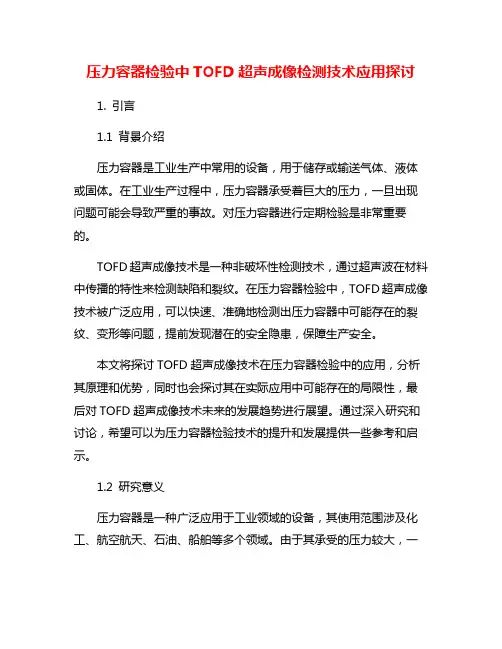 压力容器检验中 TOFD 超声成像检测技术应用探讨

1. 引言

1.1 背景介绍

压力容器是工业生产中常用的设备，用于储存或输送气体、液体或固体。在工业生产过程中，压力容器承受着巨大的压力，一旦出现问题可能会导致严重的事故。对压力容器进行定期检验是非常重要的。

TOFD 超声成像技术是一种非破坏性检测技术，通过超声波在材料中传播的特性来检测缺陷和裂纹。在压力容器检验中，TOFD 超声成像技术被广泛应用，可以快速、准确地检测出压力容器中可能存在的裂纹、变形等问题，提前发现潜在的安全隐患，保障生产安全。

本文将探讨 TOFD 超声成像技术在压力容器检验中的应用，分析其原理和优势，同时也会探讨其在实际应用中可能存在的局限性，最后对 TOFD 超声成像技术未来的发展趋势进行展望。通过深入研究和讨论，希望可以为压力容器检验技术的提升和发展提供一些参考和启示。

1.2 研究意义

压力容器是一种广泛应用于工业领域的设备，其使用范围涉及化工、航空航天、石油、船舶等多个领域。由于其承受的压力较大，一